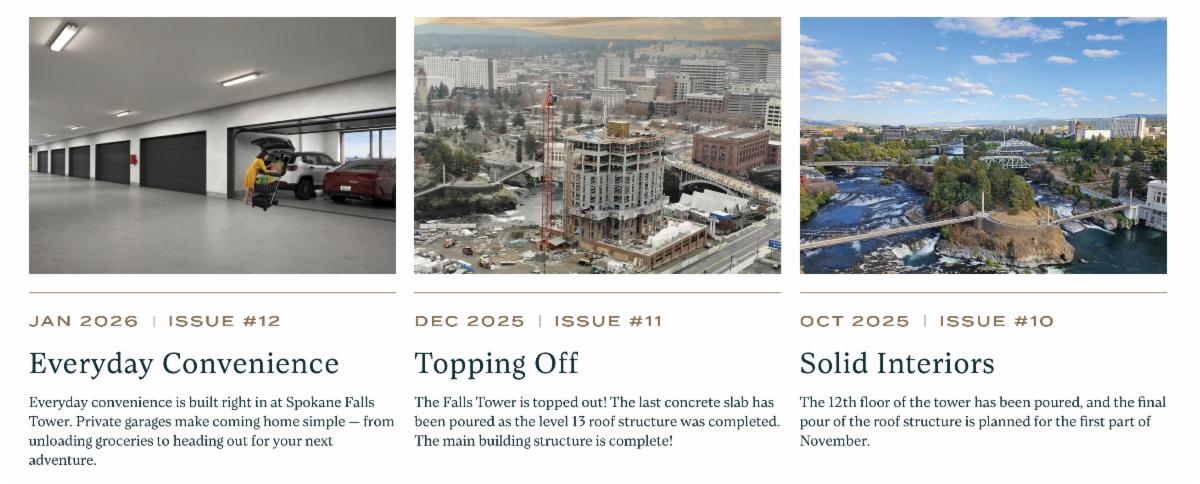 JAN 2026 | ISSUE #12

Everyday Convenience

Everyday convenience is built right in at Spokane Falls Tower. Private garages make coming home simple — from unloading groceries to heading out for your next adventure.

DEC 2025 | ISSUE #11

Topping Off

The Falls Tower is topped out! The last concrete slab has been poured as the level 13 roof structure was completed. The main building structure is complete!

OCT 2025 | ISSUE #10

Solid Interiors

The 12th floor of the tower has been poured, and the final pour of the roof structure is planned for the first part of November.